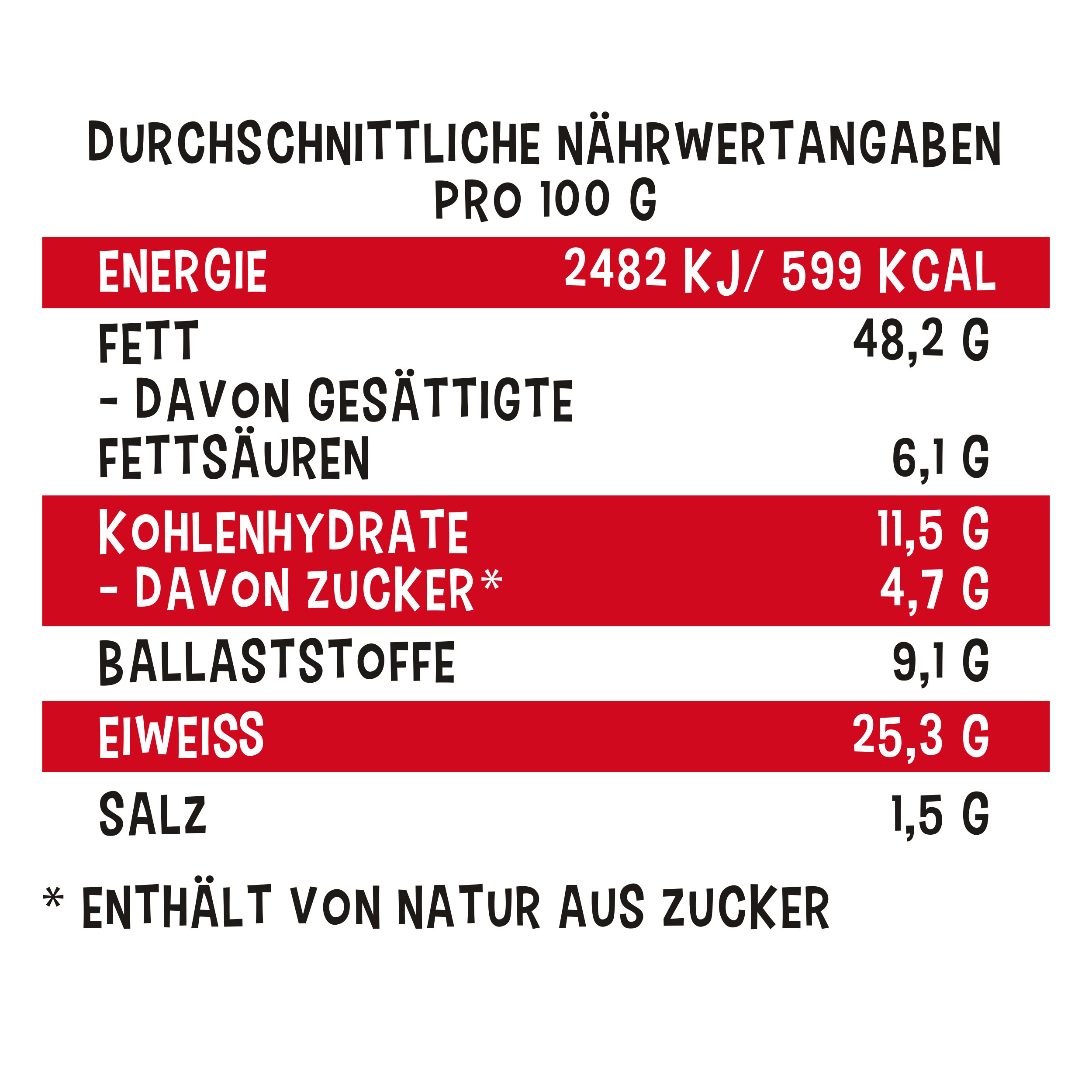 DURCHSCHNITTLICHE NÄHRWERTANGABEN
PRO 100 G

| ENERGIE | 2482 KJ/ 599 KCAL |
|---|---|
| FETT | 48,2 G |
| - DAVON GESÄTTIGTE FETTSÄUREN | 6,1 G |
| KOHLENHYDRATE | 11,5 G |
| - DAVON ZUCKER* | 4,7 G |
| BALLASTSTOFFE | 9,1 G |
| EIWEISS | 25,3 G |
| SALZ | 1,5 G |

* ENTHÄLT VON NATUR AUS ZUCKER